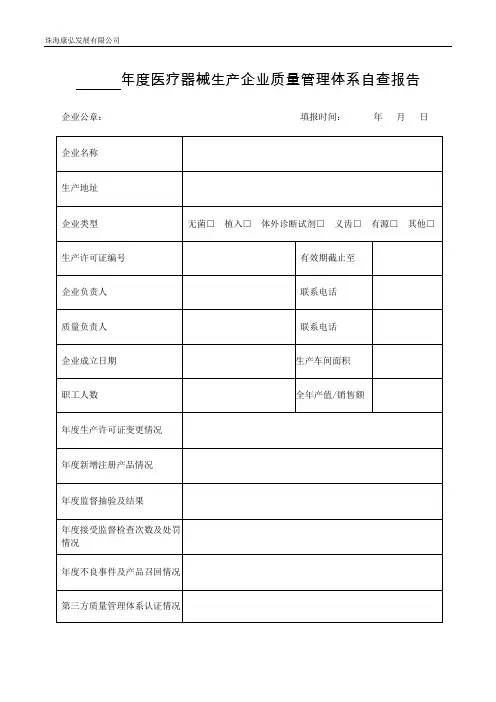 珠海康弘发展有限公司

______年度医疗器械生产企业质量管理体系自查报告

企业公章：　　　　　　　　　　　　填报时间：　　年　月　日

| 企业名称 | | | |
|---|---|---|---|
| 生产地址 | | | |
| 企业类型 | 无菌□　植入□　体外诊断试剂□　义齿□　有源□　其他□ | | |
| 生产许可证编号 | | 有效期截止至 | |
| 企业负责人 | | 联系电话 | |
| 质量负责人 | | 联系电话 | |
| 企业成立日期 | | 生产车间面积 | |
| 职工人数 | | 全年产值/销售额 | |
| 年度生产许可证变更情况 | | | |
| 年度新增注册产品情况 | | | |
| 年度监督抽验及结果 | | | |
| 年度接受监督检查次数及处罚情况 | | | |
| 年度不良事件及产品召回情况 | | | |
| 第三方质量管理体系认证情况 | | | |